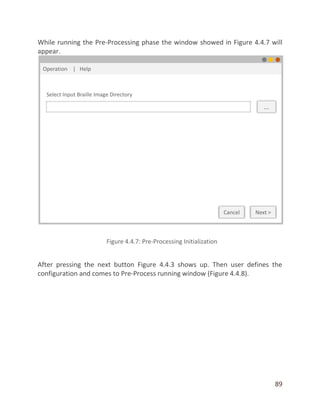 While running the Pre-Processing phase the window showed in Figure 4.4.7 will appear.

Operation | Help

Select Input Braille Image Directory

...

Cancel

Next >

Figure 4.4.7: Pre-Processing Initialization

After pressing the next button Figure 4.4.3 shows up. Then user defines the configuration and comes to Pre-Process running window (Figure 4.4.8).

89